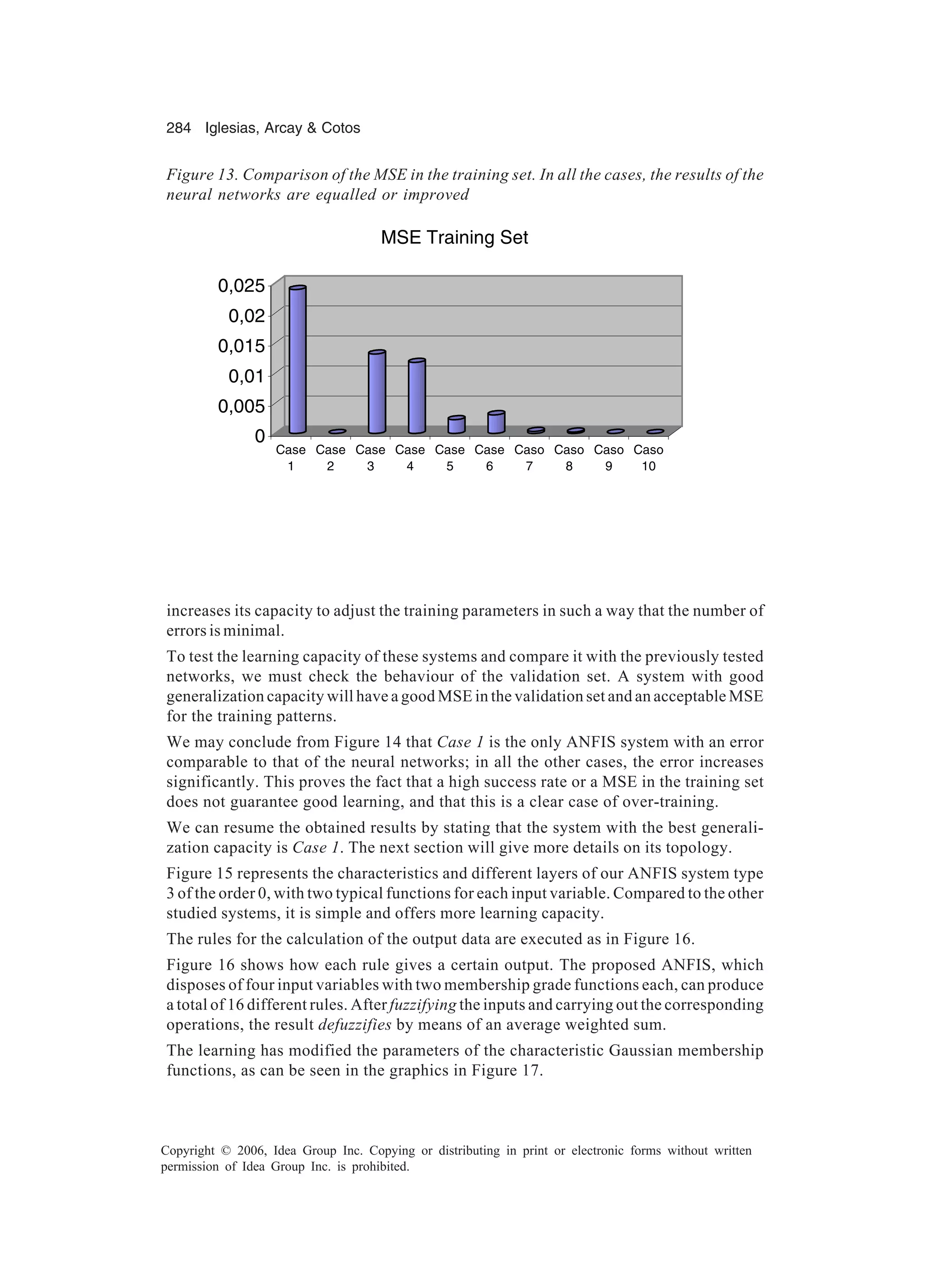 284 Iglesias, Arcay & Cotos

Figure 13. Comparison of the MSE in the training set. In all the cases, the results of the neural networks are equalled or improved

MSE Training Set

0,025
0,02
0,015
0,01
0,005
0

Case 1 Case 2 Case 3 Case 4 Case 5 Case 6 Caso 7 Caso 8 Caso 9 Caso 10

increases its capacity to adjust the training parameters in such a way that the number of errors is minimal.

To test the learning capacity of these systems and compare it with the previously tested networks, we must check the behaviour of the validation set. A system with good generalization capacity will have a good MSE in the validation set and an acceptable MSE for the training patterns.

We may conclude from Figure 14 that Case 1 is the only ANFIS system with an error comparable to that of the neural networks; in all the other cases, the error increases significantly. This proves the fact that a high success rate or a MSE in the training set does not guarantee good learning, and that this is a clear case of over-training.

We can resume the obtained results by stating that the system with the best generalization capacity is Case 1. The next section will give more details on its topology.

Figure 15 represents the characteristics and different layers of our ANFIS system type 3 of the order 0, with two typical functions for each input variable. Compared to the other studied systems, it is simple and offers more learning capacity.

The rules for the calculation of the output data are executed as in Figure 16.

Figure 16 shows how each rule gives a certain output. The proposed ANFIS, which disposes of four input variables with two membership grade functions each, can produce a total of 16 different rules. After fuzzifying the inputs and carrying out the corresponding operations, the result defuzzifies by means of an average weighted sum.

The learning has modified the parameters of the characteristic Gaussian membership functions, as can be seen in the graphics in Figure 17.

Copyright © 2006, Idea Group Inc. Copying or distributing in print or electronic forms without written permission of Idea Group Inc. is prohibited.